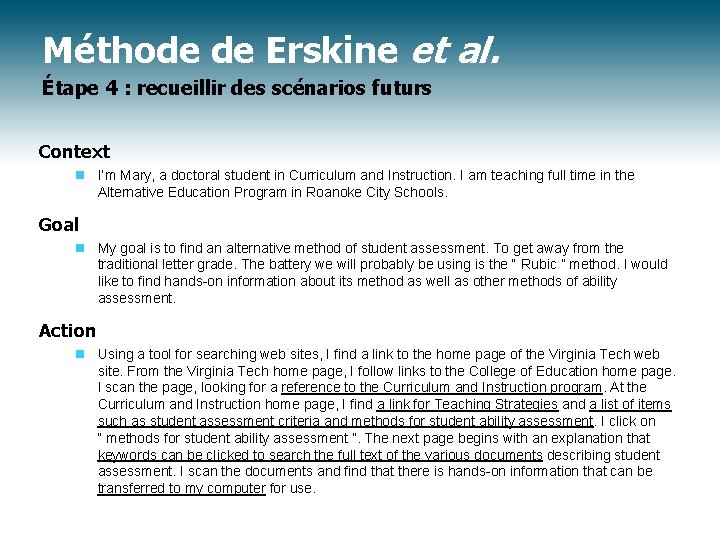 Méthode de Erskine et al.
Étape 4 : recueillir des scénarios futurs

Context

I'm Mary, a doctoral student in Curriculum and Instruction. I am teaching full time in the Alternative Education Program in Roanoke City Schools.

Goal

My goal is to find an alternative method of student assessment. To get away from the traditional letter grade. The battery we will probably be using is the " Rubic " method. I would like to find hands-on information about its method as well as other methods of ability assessment.

Action

Using a tool for searching web sites, I find a link to the home page of the Virginia Tech web site. From the Virginia Tech home page, I follow links to the College of Education home page. I scan the page, looking for a reference to the Curriculum and Instruction program. At the Curriculum and Instruction home page, I find a link for Teaching Strategies and a list of items such as student assessment criteria and methods for student ability assessment. I click on " methods for student ability assessment ". The next page begins with an explanation that keywords can be clicked to search the full text of the various documents describing student assessment. I scan the documents and find that there is hands-on information that can be transferred to my computer for use.